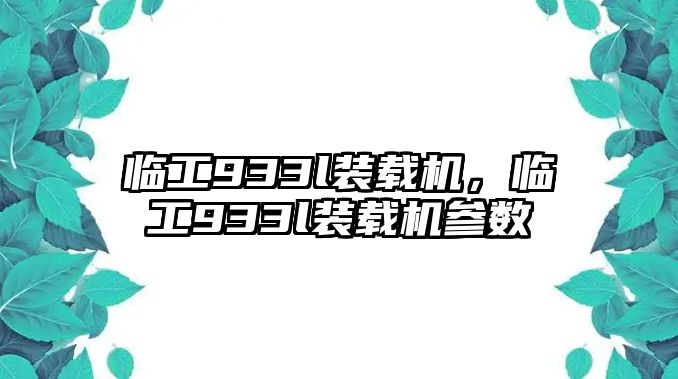 临工933l装载机，临工933l装载机参数